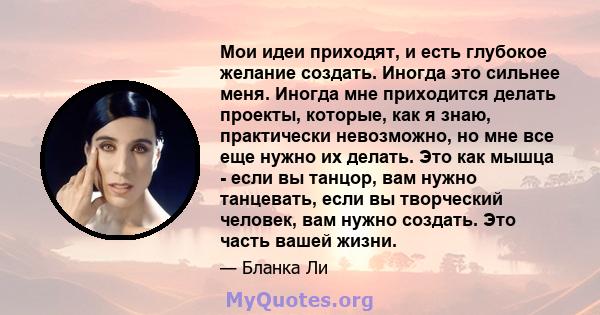 Мои идеи приходят, и есть глубокое желание создать. Иногда это сильнее меня. Иногда мне приходится делать проекты, которые, как я знаю, практически невозможно, но мне все еще нужно их делать. Это как мышца - если вы танцор, вам нужно танцевать, если вы творческий человек, вам нужно создать. Это часть вашей жизни.

— Бланка Ли

MyQuotes.org